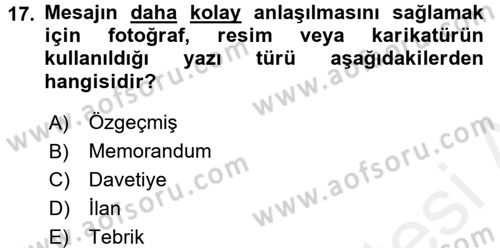 17. Mesajın daha kolay anlaşılmasını sağlamak için fotoğraf, resim veya karikatürün kullanıldığı yazı türü aşağıdakilerden hangisidir?

A) Özgeçmiş
B) Memorandum
C) Davetiye
D) İlan
E) Tebrik

www.aofsoru.com
www.aofsoru.com
www.aofsoru.com
www.aofsoru.com
www.aofsoru.com